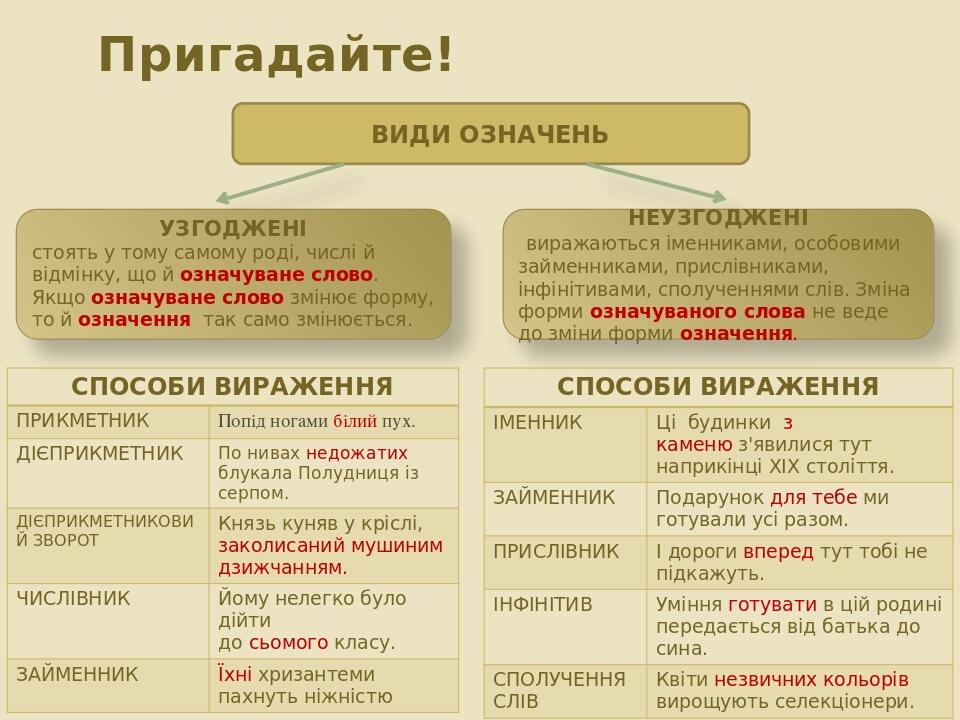 Пригадайте!

ВИДИ ОЗНАЧЕНЬ

УЗГОДЖЕНІ
стоять у тому самому роді, числі й відмінку, що й означуване слово. Якщо означуване слово змінює форму, то й означення так само змінюється.

НЕУЗГОДЖЕНІ
виражаються іменниками, особовими займенниками, прислівниками, інфінітивами, сполученнями слів. Зміна форми означуваного слова не веде до зміни форми означення.

| СПОСОБИ ВИРАЖЕННЯ | |
|---|---|
| ПРИКМЕТНИК | Попід ногами білий пух. |
| ДІЄПРИКМЕТНИК | По нивах недожатих блукала Полудниця із серпом. |
| ДІЄПРИКМЕТНИКОВИЙ ЗВОРОТ | Князь куняв у кріслі, заколисаний мушиним дзижчанням. |
| ЧИСЛІВНИК | Йому нелегко було дійти до сьомого класу. |
| ЗАЙМЕННИК | Їхні хризантеми пахнуть ніжністю |

| СПОСОБИ ВИРАЖЕННЯ | |
|---|---|
| ІМЕННИК | Ці будинки з каменю з'явилися тут наприкінці XIX століття. |
| ЗАЙМЕННИК | Подарунок для тебе ми готували усі разом. |
| ПРИСЛІВНИК | І дороги вперед тут тобі не підкажуть. |
| ІНФІНІТИВ | Уміння готувати в цій родині передається від батька до сина. |
| СПОЛУЧЕННЯ СЛІВ | Квіти незвичних кольорів вирощують селекціонери. |